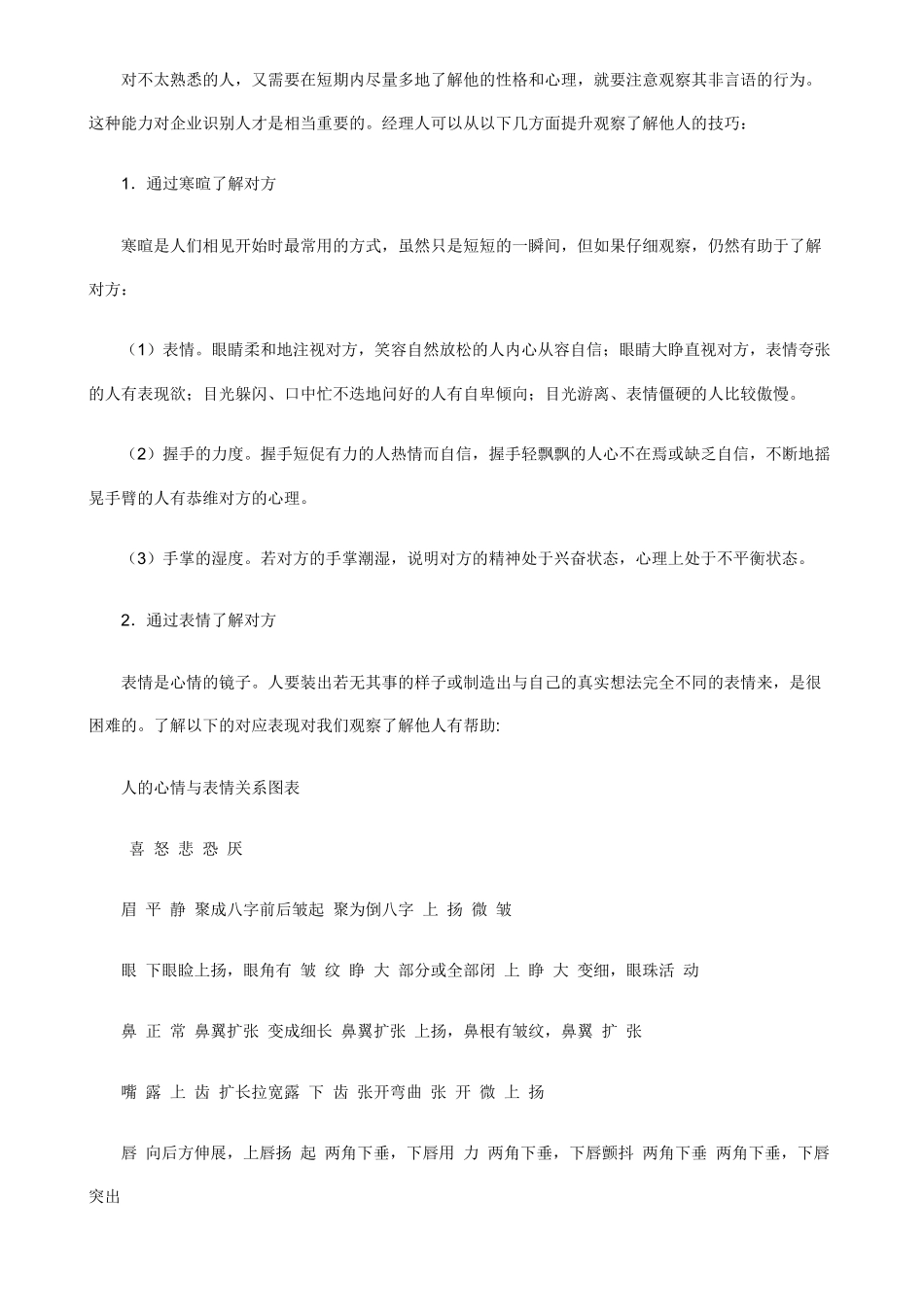 对不太熟悉的人，又需要在短期内尽量多地了解他的性格和心理，就要注意观察其非言语的行为。这种能力对企业识别人才是相当重要的。经理人可以从以下几方面提升观察了解他人的技巧：

1．通过寒暄了解对方

寒暄是人们相见开始时最常用的方式，虽然只是短短的一瞬间，但如果仔细观察，仍然有助于了解对方：

（1）表情。眼睛柔和地注视对方，笑容自然放松的人内心从容自信；眼睛大睁直视对方，表情夸张的人有表现欲；目光躲闪、口中忙不迭地问好的人有自卑倾向；目光游离、表情僵硬的人比较傲慢。

（2）握手的力度。握手短促有力的人热情而自信，握手轻飘飘的人心不在焉或缺乏自信，不断地摇晃手臂的人有恭维对方的心理。

（3）手掌的湿度。若对方的手掌潮湿，说明对方的精神处于兴奋状态，心理上处于不平衡状态。

2．通过表情了解对方

表情是心情的镜子。人要装出若无其事的样子或制造出与自己的真实想法完全不同的表情来，是很困难的。了解以下的对应表现对我们观察了解他人有帮助:

人的心情与表情关系图表

喜 怒 悲 恐 厌

眉 平 静 聚成八字前后皱起 聚为倒八字 上 扬 微 皱

眼 下眼睑上扬，眼角有 皱 纹 睁 大 部分或全部闭 上 睁 大 变细，眼珠活 动

鼻 正 常 鼻翼扩张 变成细长 鼻翼扩张 上扬，鼻根有皱纹，鼻翼 扩 张

嘴 露 上 齿 扩长拉宽露 下 齿 张开弯曲 张 开 微 上 扬

唇 向后方伸展，上唇扬 起 两角下垂，下唇用 力 两角下垂，下唇颤抖 两角下垂 两角下垂，下唇突出